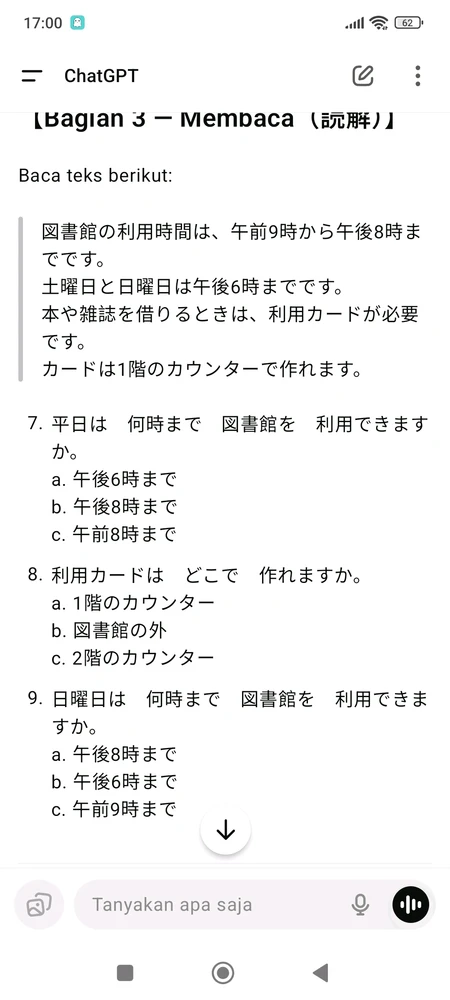 17:00

62

ChatGPT

【Bagian 3 – Membaca（読解）】

Baca teks berikut:

図書館の利用時間は、午前9時から午後8時までです。
土曜日と日曜日は午後6時までです。
本や雑誌を借りるときは、利用カードが必要です。
カードは1階のカウンターで作れます。

7. 平日は　何時まで　図書館を　利用できますか。
a. 午後6時まで
b. 午後8時まで
c. 午前8時まで

8. 利用カードは　どこで　作れますか。
a. 1階のカウンター
b. 図書館の外
c. 2階のカウンター

9. 日曜日は　何時まで　図書館を　利用できますか。
a. 午後8時まで
b. 午後6時まで
c. 午前9時まで

Tanyakan apa saja